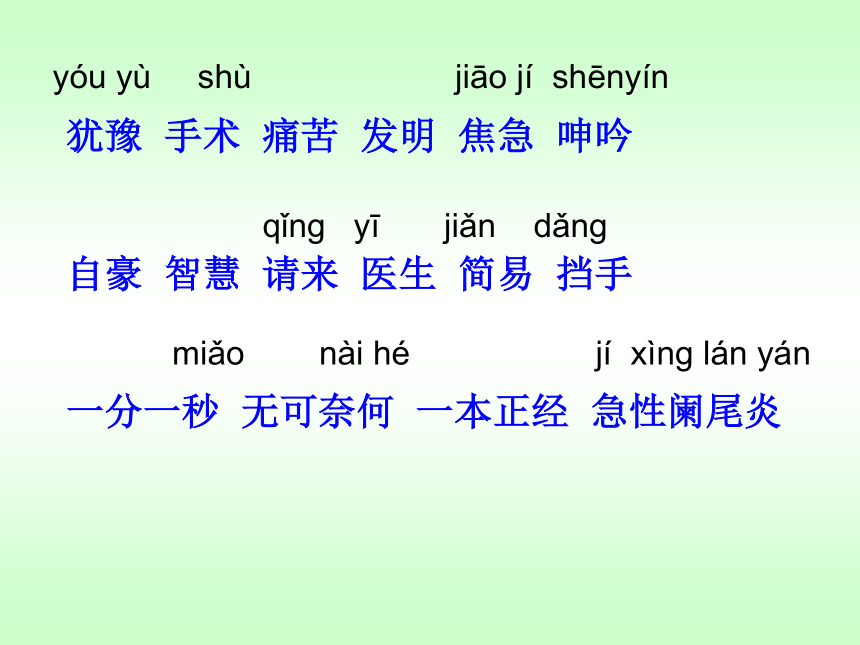 yóu yù shù jiāo jí shēnyín
犹豫 手术 痛苦 发明 焦急 呻吟

qǐng yī jiǎn dǎng
自豪 智慧 请来 医生 简易 挡手

miǎo nài hé jí xìng lán yán
一分一秒 无可奈何 一本正经 急性阑尾炎